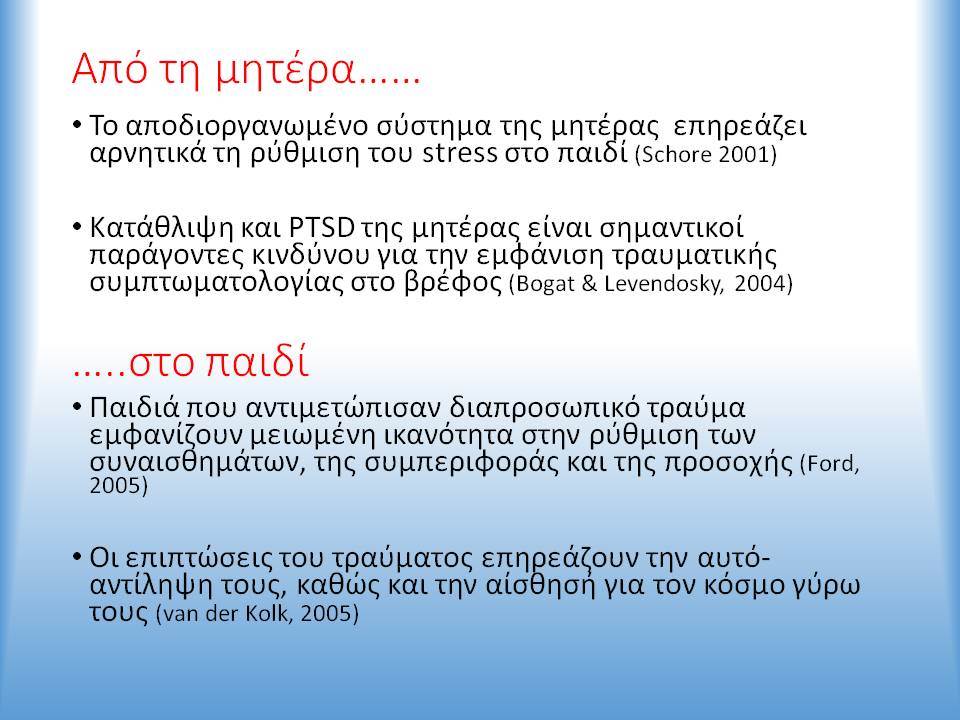 Από τη μητέρα……

• Το αποδιοργανωμένο σύστημα της μητέρας επηρεάζει αρνητικά τη ρύθμιση του stress στο παιδί (Schore 2001)

• Κατάθλιψη και PTSD της μητέρας είναι σημαντικοί παράγοντες κινδύνου για την εμφάνιση τραυματικής συμπτωματολογίας στο βρέφος (Bogat & Levendosky, 2004)

…..στο παιδί

• Παιδιά που αντιμετώπισαν διαπροσωπικό τραύμα εμφανίζουν μειωμένη ικανότητα στην ρύθμιση των συναισθημάτων, της συμπεριφοράς και της προσοχής (Ford, 2005)

• Οι επιπτώσεις του τραύματος επηρεάζουν την αυτό-αντίληψη τους, καθώς και την αίσθησή για τον κόσμο γύρω τους (van der Kolk, 2005)